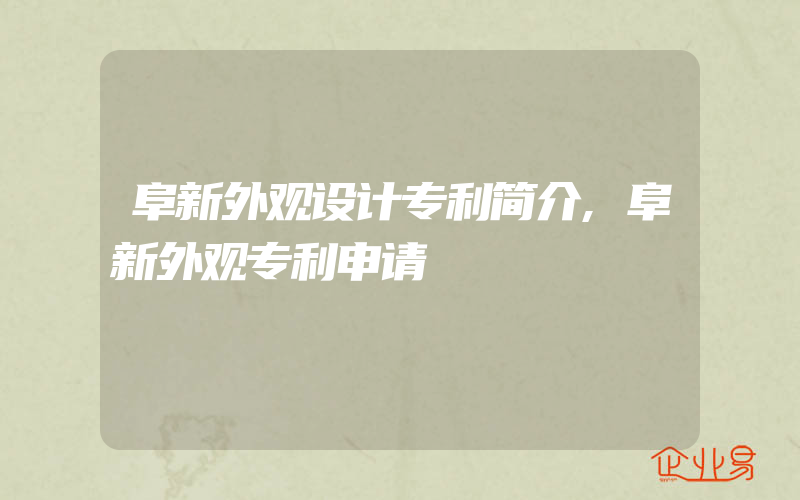 阜新外观设计专利简介，阜新外观专利申请

企业易